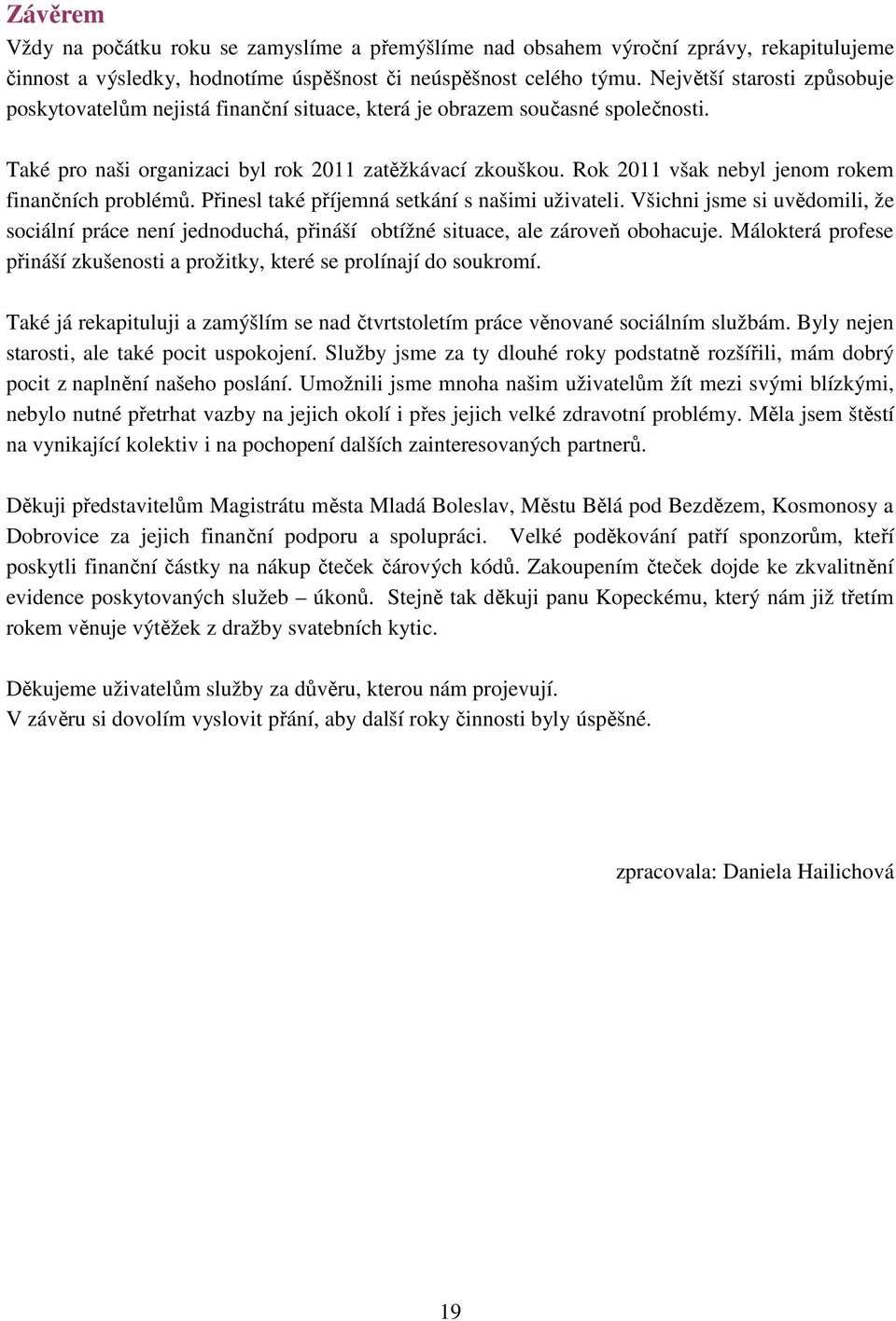 Závěrem

Vždy na počátku roku se zamyslíme a přemýšlíme nad obsahem výroční zprávy, rekapitulujeme činnost a výsledky, hodnotíme úspěšnost či neúspěšnost celého týmu. Největší starosti způsobuje poskytovatelům nejistá finanční situace, která je obrazem současné společnosti.

Také pro naši organizaci byl rok 2011 zatěžkávací zkouškou. Rok 2011 však nebyl jenom rokem finančních problémů. Přinesl také příjemná setkání s našimi uživateli. Všichni jsme si uvědomili, že sociální práce není jednoduchá, přináší obtížné situace, ale zároveň obohacuje. Málokterá profese přináší zkušenosti a prožitky, které se prolínají do soukromí.

Také já rekapituluji a zamýšlím se nad čtvrtstoletím práce věnované sociálním službám. Byly nejen starosti, ale také pocit uspokojení. Služby jsme za ty dlouhé roky podstatně rozšířili, mám dobrý pocit z naplnění našeho poslání. Umožnili jsme mnoha našim uživatelům žít mezi svými blízkými, nebylo nutné přetrhat vazby na jejich okolí i přes jejich velké zdravotní problémy. Měla jsem štěstí na vynikající kolektiv i na pochopení dalších zainteresovaných partnerů.

Děkuji představitelům Magistrátu města Mladá Boleslav, Městu Bělá pod Bezdězem, Kosmonosy a Dobrovice za jejich finanční podporu a spolupráci. Velké poděkování patří sponzorům, kteří poskytli finanční částky na nákup čteček čárových kódů. Zakoupením čteček dojde ke zkvalitnění evidence poskytovaných služeb – úkonů. Stejně tak děkuji panu Kopeckému, který nám již třetím rokem věnuje výtěžek z dražby svatebních kytic.

Děkujeme uživatelům služby za důvěru, kterou nám projevují.
V závěru si dovolím vyslovit přání, aby další roky činnosti byly úspěšné.

zpracovala: Daniela Hailichová

19